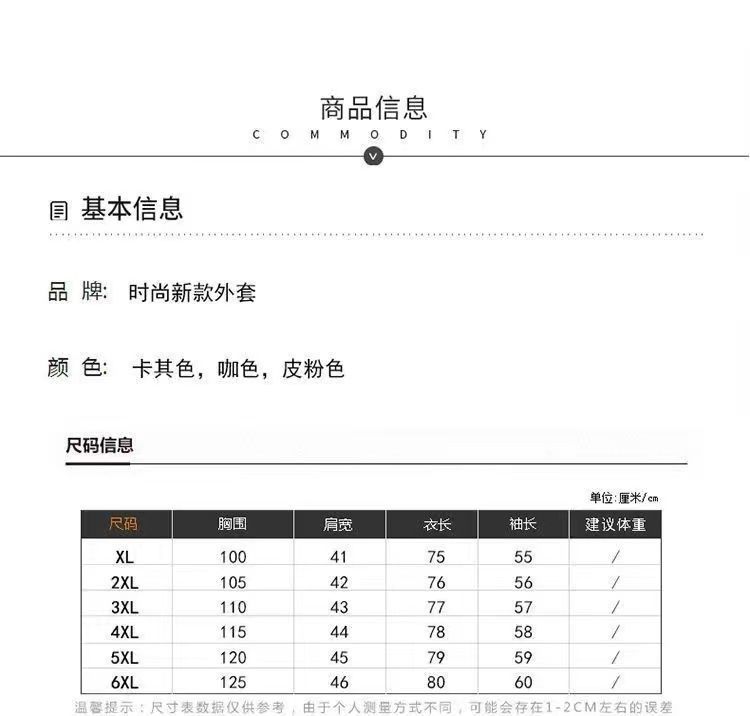 商品信息
COMMODITY

基本信息

品 牌: 时尚新款外套

颜 色: 卡其色，咖色，皮粉色

尺码信息

单位:厘米/cm

| 尺码 | 胸围 | 肩宽 | 衣长 | 袖长 | 建议体重 |
|---|---|---|---|---|---|
| XL | 100 | 41 | 75 | 55 | / |
| 2XL | 105 | 42 | 76 | 56 | / |
| 3XL | 110 | 43 | 77 | 57 | / |
| 4XL | 115 | 44 | 78 | 58 | / |
| 5XL | 120 | 45 | 79 | 59 | / |
| 6XL | 125 | 46 | 80 | 60 | / |

温馨提示：尺寸表数据仅供参考，由于个人测量方式不同，可能会存在1-2CM左右的误差